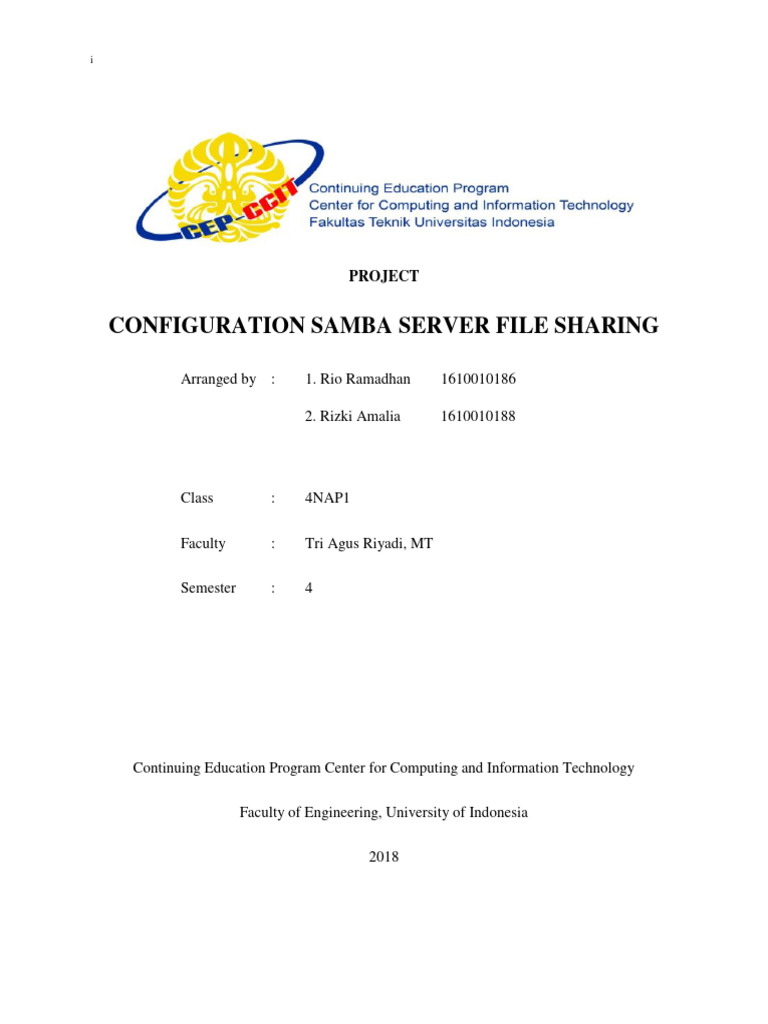 i

CEP-CCIT

Continuing Education Program
Center for Computing and Information Technology
Fakultas Teknik Universitas Indonesia

PROJECT

CONFIGURATION SAMBA SERVER FILE SHARING

Arranged by : 1. Rio Ramadhan 1610010186

2. Rizki Amalia 1610010188

Class : 4NAP1

Faculty : Tri Agus Riyadi, MT

Semester : 4

Continuing Education Program Center for Computing and Information Technology

Faculty of Engineering, University of Indonesia

2018